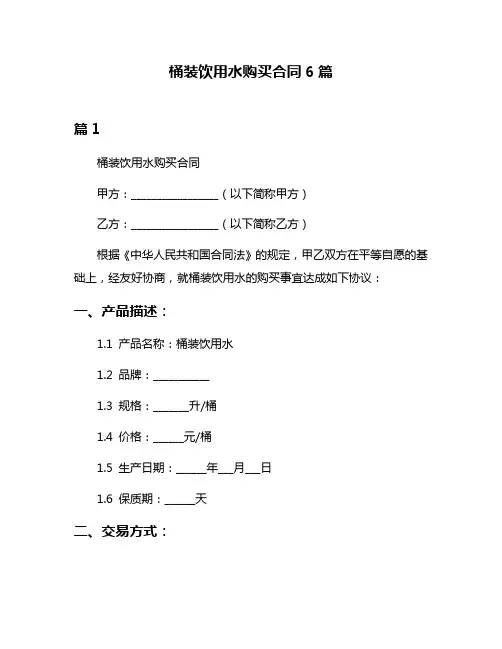 桶装饮用水购买合同 6 篇

篇 1

桶装饮用水购买合同

甲方：________________（以下简称甲方）

乙方：________________（以下简称乙方）

根据《中华人民共和国合同法》的规定，甲乙双方在平等自愿的基础上，经友好协商，就桶装饮用水的购买事宜达成如下协议：

一、产品描述：

1.1 产品名称：桶装饮用水

1.2 品牌：__________

1.3 规格：______升/桶

1.4 价格：_____元/桶

1.5 生产日期：_____年___月___日

1.6 保质期：_____天

二、交易方式：